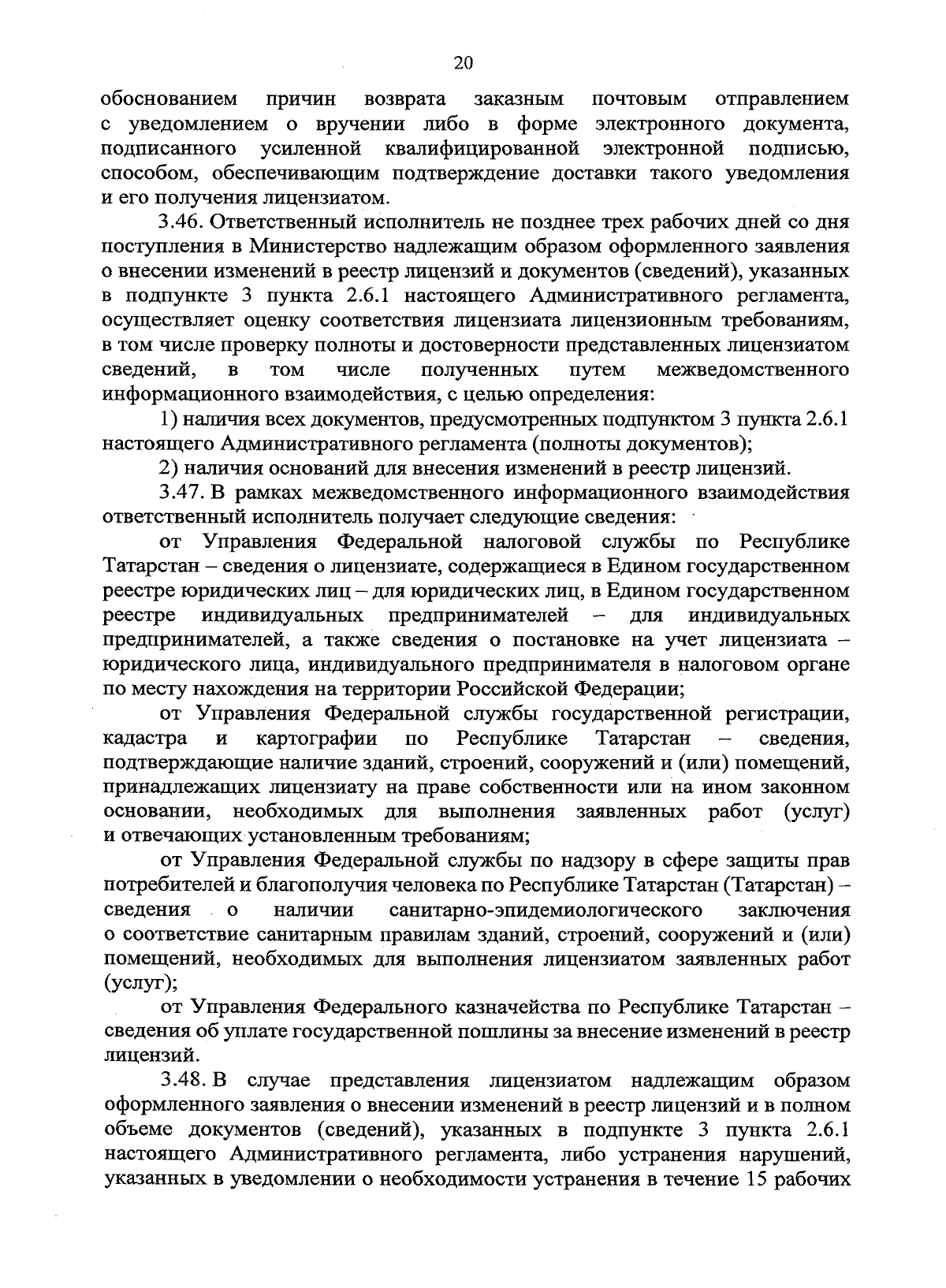 20

обоснованием причин возврата заказным почтовым отправлением с уведомлением о вручении либо в форме электронного документа, подписанного усиленной квалифицированной электронной подписью, способом, обеспечивающим подтверждение доставки такого уведомления и его получения лицензиатом.

3.46. Ответственный исполнитель не позднее трех рабочих дней со дня поступления в Министерство надлежащим образом оформленного заявления о внесении изменений в реестр лицензий и документов (сведений), указанных в подпункте 3 пункта 2.6.1 настоящего Административного регламента, осуществляет оценку соответствия лицензиата лицензионным требованиям, в том числе проверку полноты и достоверности представленных лицензиатом сведений, в том числе полученных путем межведомственного информационного взаимодействия, с целью определения:

1) наличия всех документов, предусмотренных подпунктом 3 пункта 2.6.1 настоящего Административного регламента (полноты документов);

2) наличия оснований для внесения изменений в реестр лицензий.

3.47. В рамках межведомственного информационного взаимодействия ответственный исполнитель получает следующие сведения:

от Управления Федеральной налоговой службы по Республике Татарстан – сведения о лицензиате, содержащиеся в Едином государственном реестре юридических лиц – для юридических лиц, в Едином государственном реестре индивидуальных предпринимателей – для индивидуальных предпринимателей, а также сведения о постановке на учет лицензиата – юридического лица, индивидуального предпринимателя в налоговом органе по месту нахождения на территории Российской Федерации;

от Управления Федеральной службы государственной регистрации, кадастра и картографии по Республике Татарстан – сведения, подтверждающие наличие зданий, строений, сооружений и (или) помещений, принадлежащих лицензиату на праве собственности или на ином законном основании, необходимых для выполнения заявленных работ (услуг) и отвечающих установленным требованиям;

от Управления Федеральной службы по надзору в сфере защиты прав потребителей и благополучия человека по Республике Татарстан (Татарстан) – сведения о наличии санитарно-эпидемиологического заключения о соответствие санитарным правилам зданий, строений, сооружений и (или) помещений, необходимых для выполнения лицензиатом заявленных работ (услуг);

от Управления Федерального казначейства по Республике Татарстан – сведения об уплате государственной пошлины за внесение изменений в реестр лицензий.

3.48. В случае представления лицензиатом надлежащим образом оформленного заявления о внесении изменений в реестр лицензий и в полном объеме документов (сведений), указанных в подпункте 3 пункта 2.6.1 настоящего Административного регламента, либо устранения нарушений, указанных в уведомлении о необходимости устранения в течение 15 рабочих